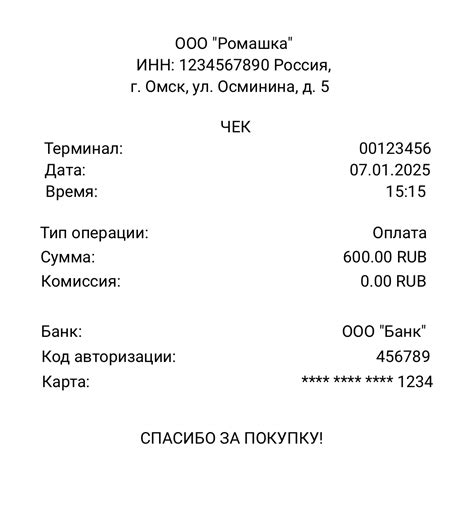 ООО "Ромашка"
ИНН: 1234567890 Россия,
г. Омск, ул. Осминина, д. 5

ЧЕК

Терминал: 00123456
Дата: 07.01.2025
Время: 15:15

Тип операции: Оплата
Сумма: 600.00 RUB
Комиссия: 0.00 RUB

Банк: ООО "Банк"
Код авторизации: 456789
Карта: **** **** **** 1234

СПАСИБО ЗА ПОКУПКУ!